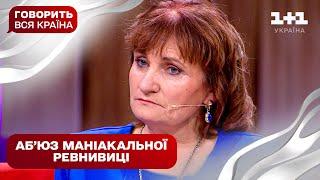 ГОВОРИТЬ ВСЯ КРАЇНА

1+1 УКРАЇНА

АБ'ЮЗ МАНІАКАЛЬНОЇ РЕВНИВИЦІ